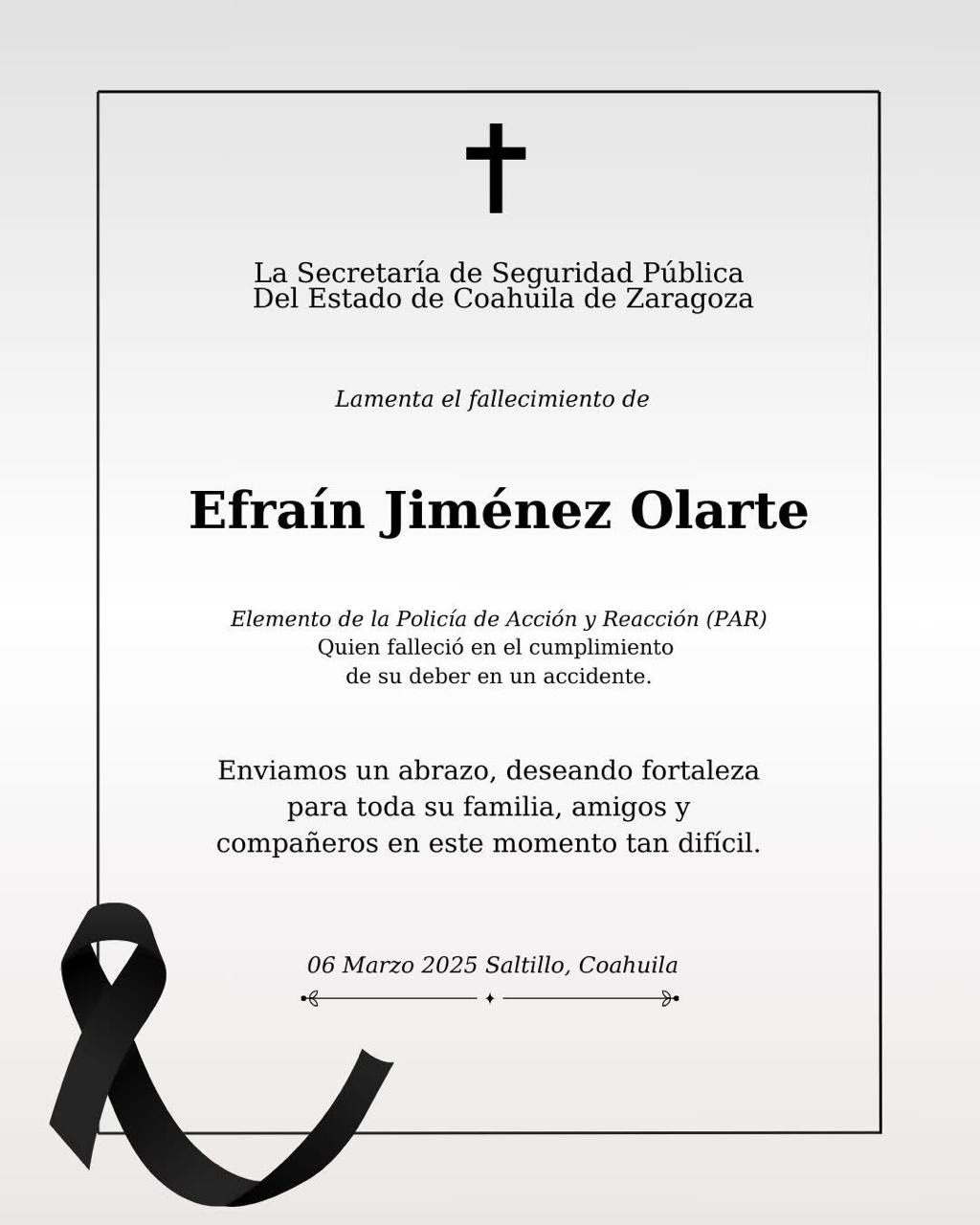 La Secretaría de Seguridad Pública
Del Estado de Coahuila de Zaragoza

Lamenta el fallecimiento de

Efraín Jiménez Olarte

Elemento de la Policía de Acción y Reacción (PAR)
Quien falleció en el cumplimiento
de su deber en un accidente.

Enviamos un abrazo, deseando fortaleza
para toda su familia, amigos y
compañeros en este momento tan difícil.

06 Marzo 2025 Saltillo, Coahuila